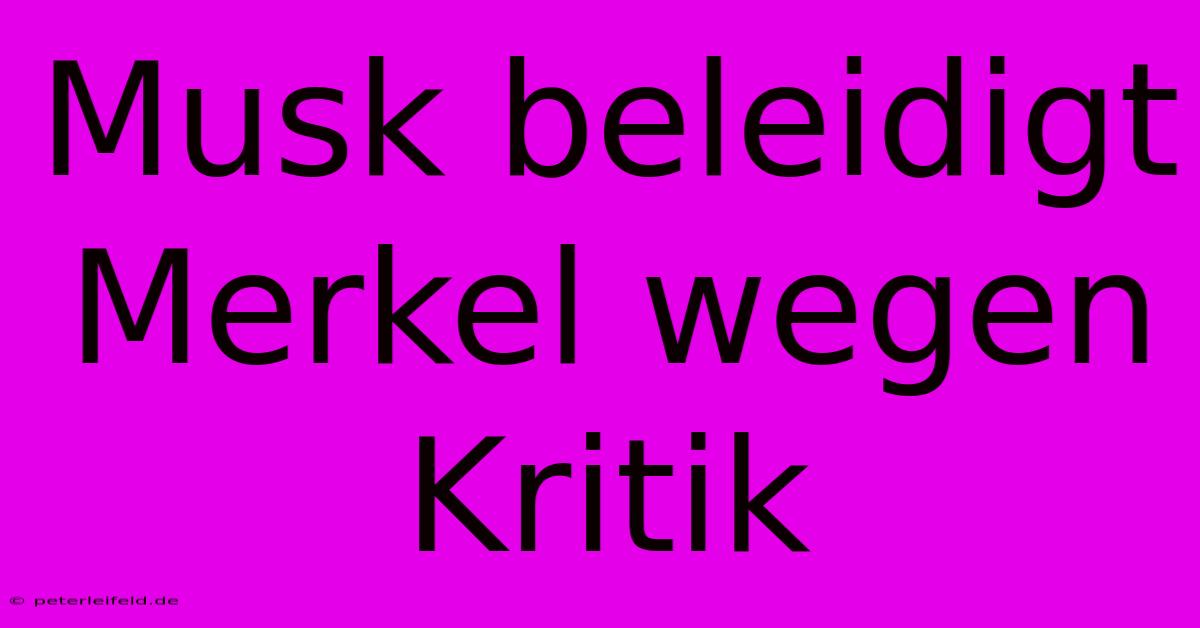 Musk beleidigt Merkel wegen Kritik

© peterleifeld.de